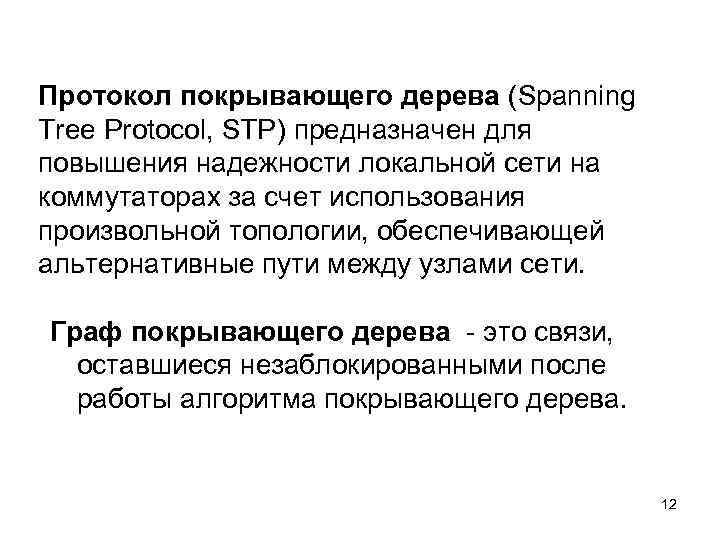 Протокол покрывающего дерева (Spanning Tree Protocol, STP) предназначен для повышения надежности локальной сети на коммутаторах за счет использования произвольной топологии, обеспечивающей альтернативные пути между узлами сети.

Граф покрывающего дерева - это связи, оставшиеся незаблокированными после работы алгоритма покрывающего дерева.

12